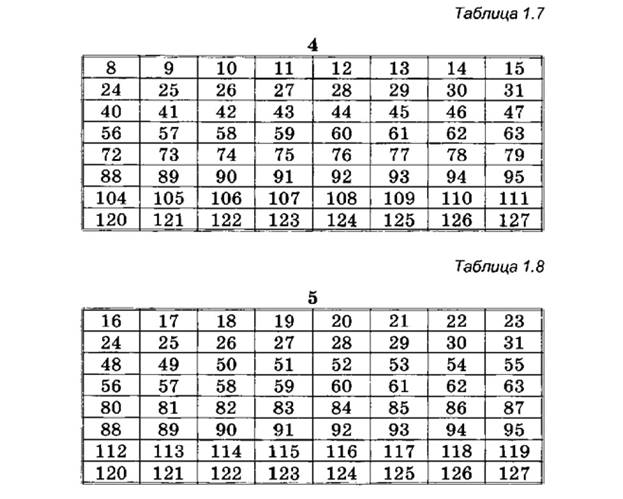 Таблица 1.7

4

| 8 | 9 | 10 | 11 | 12 | 13 | 14 | 15 |
|---|---|---|---|---|---|---|---|
| 24 | 25 | 26 | 27 | 28 | 29 | 30 | 31 |
| 40 | 41 | 42 | 43 | 44 | 45 | 46 | 47 |
| 56 | 57 | 58 | 59 | 60 | 61 | 62 | 63 |
| 72 | 73 | 74 | 75 | 76 | 77 | 78 | 79 |
| 88 | 89 | 90 | 91 | 92 | 93 | 94 | 95 |
| 104 | 105 | 106 | 107 | 108 | 109 | 110 | 111 |
| 120 | 121 | 122 | 123 | 124 | 125 | 126 | 127 |

Таблица 1.8

5

| 16 | 17 | 18 | 19 | 20 | 21 | 22 | 23 |
|---|---|---|---|---|---|---|---|
| 24 | 25 | 26 | 27 | 28 | 29 | 30 | 31 |
| 48 | 49 | 50 | 51 | 52 | 53 | 54 | 55 |
| 56 | 57 | 58 | 59 | 60 | 61 | 62 | 63 |
| 80 | 81 | 82 | 83 | 84 | 85 | 86 | 87 |
| 88 | 89 | 90 | 91 | 92 | 93 | 94 | 95 |
| 112 | 113 | 114 | 115 | 116 | 117 | 118 | 119 |
| 120 | 121 | 122 | 123 | 124 | 125 | 126 | 127 |